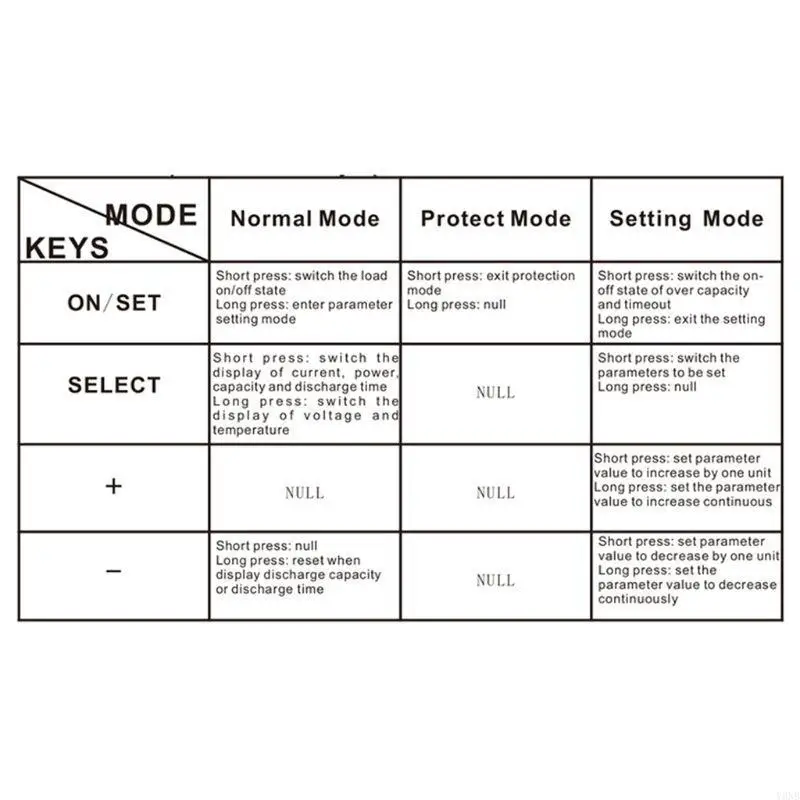 | MODE KEYS | Normal Mode | Protect Mode | Setting Mode |
|---|---|---|---|
| ON/SET | Short press: switch the load on/off state Long press: enter parameter setting mode | Short press: exit protection mode Long press: null | Short press: switch the on-off state of over capacity and timeout Long press: exit the setting mode |
| SELECT | Short press: switch the display of current, power, capacity and discharge time Long press: switch the display of voltage and temperature | NULL | Short press: switch the parameters to be set Long press: null |
| + | NULL | NULL | Short press: set parameter value to increase by one unit Long press: set the parameter value to increase continuous |
| − | Short press: null Long press: reset when display discharge capacity or discharge time | NULL | Short press: set parameter value to decrease by one unit Long press: set the parameter value to decrease continuously |